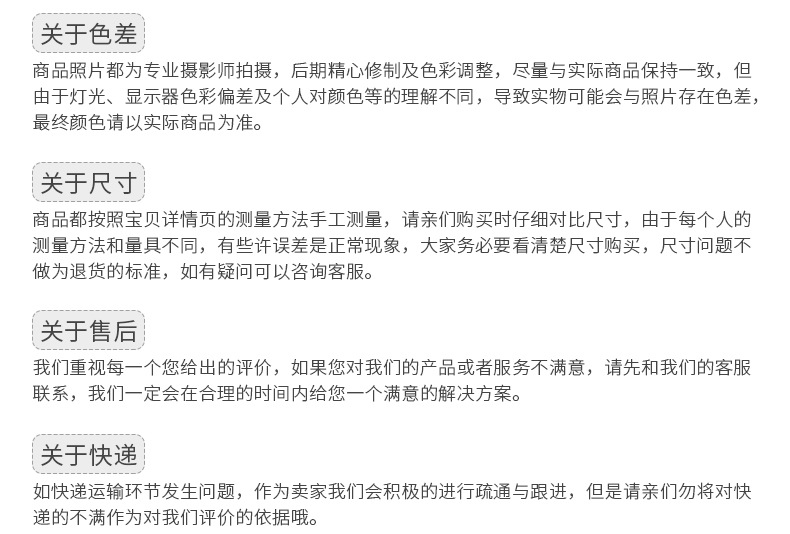 关于色差

商品照片都为专业摄影师拍摄，后期精心修制及色彩调整，尽量与实际商品保持一致，但由于灯光、显示器色彩偏差及个人对颜色等的理解不同，导致实物可能会与照片存在色差，最终颜色请以实际商品为准。

关于尺寸

商品都按照宝贝详情页的测量方法手工测量，请亲们购买时仔细对比尺寸，由于每个人的测量方法和量具不同，有些许误差是正常现象，大家务必要看清楚尺寸购买，尺寸问题不做为退货的标准，如有疑问可以咨询客服。

关于售后

我们重视每一个您给出的评价，如果您对我们的产品或者服务不满意，请先和我们的客服联系，我们一定会在合理的时间内给您一个满意的解决方案。

关于快递

如快递运输环节发生问题，作为卖家我们会积极的进行疏通与跟进，但是请亲们勿将对快递的不满作为对我们评价的依据哦。